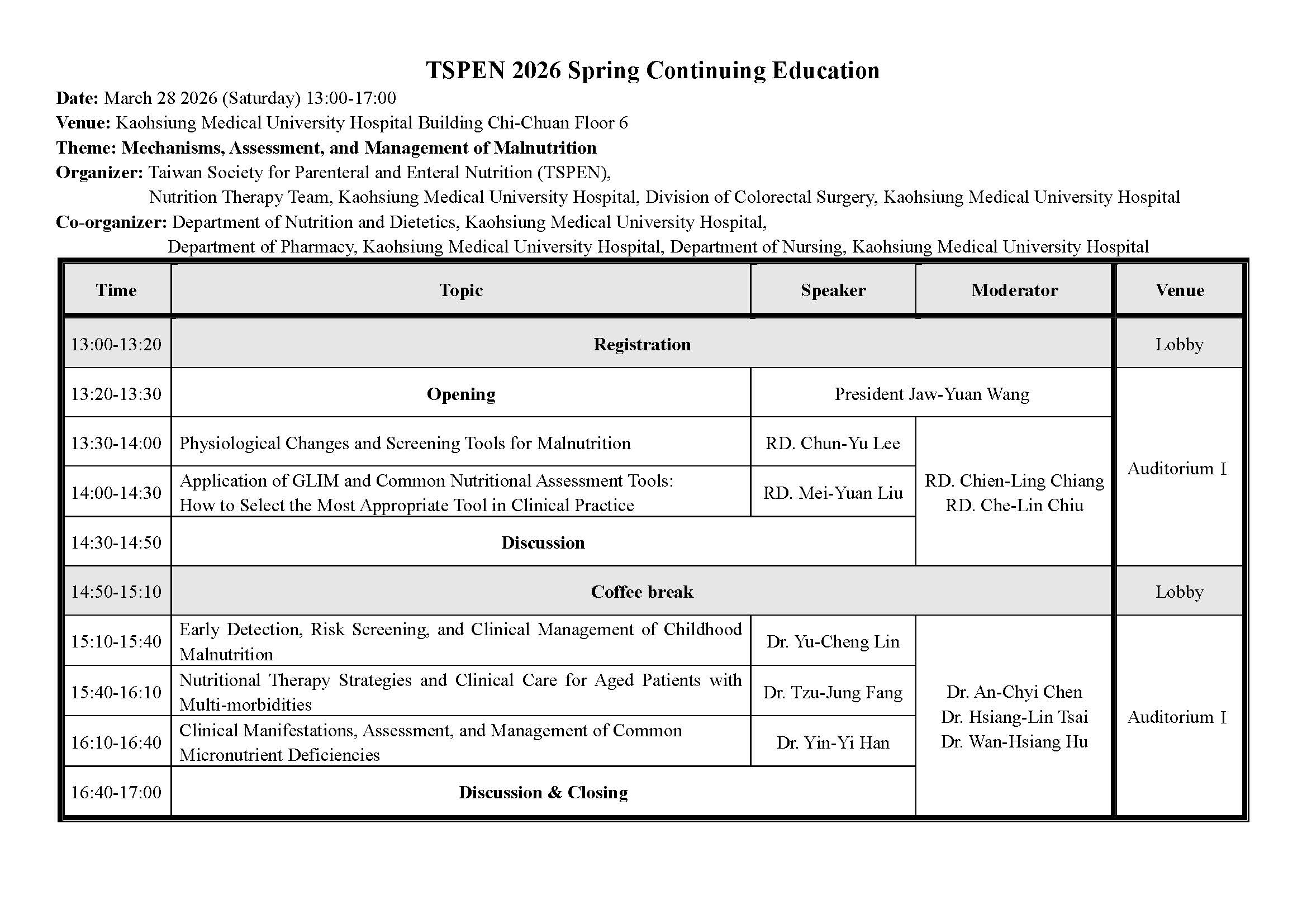 TSPEN 2026 Spring Continuing Education

Date: March 28 2026 (Saturday) 13:00-17:00

Venue: Kaohsiung Medical University Hospital Building Chi-Chuan Floor 6

Theme: Mechanisms, Assessment, and Management of Malnutrition

Organizer: Taiwan Society for Parenteral and Enteral Nutrition (TSPEN), Nutrition Therapy Team, Kaohsiung Medical University Hospital, Division of Colorectal Surgery, Kaohsiung Medical University Hospital

Co-organizer: Department of Nutrition and Dietetics, Kaohsiung Medical University Hospital, Department of Pharmacy, Kaohsiung Medical University Hospital, Department of Nursing, Kaohsiung Medical University Hospital

| Time | Topic | Speaker | Moderator | Venue |
|---|---|---|---|---|
| 13:00-13:20 | Registration | | | Lobby |
| 13:20-13:30 | Opening | President Jaw-Yuan Wang | | Auditorium I |
| 13:30-14:00 | Physiological Changes and Screening Tools for Malnutrition | RD. Chun-Yu Lee | RD. Chien-Ling Chiang RD. Che-Lin Chiu | |
| 14:00-14:30 | Application of GLIM and Common Nutritional Assessment Tools: How to Select the Most Appropriate Tool in Clinical Practice | RD. Mei-Yuan Liu | | |
| 14:30-14:50 | Discussion | | | |
| 14:50-15:10 | Coffee break | | | Lobby |
| 15:10-15:40 | Early Detection, Risk Screening, and Clinical Management of Childhood Malnutrition | Dr. Yu-Cheng Lin | Dr. An-Chyi Chen Dr. Hsiang-Lin Tsai Dr. Wan-Hsiang Hu | Auditorium I |
| 15:40-16:10 | Nutritional Therapy Strategies and Clinical Care for Aged Patients with Multi-morbidities | Dr. Tzu-Jung Fang | | |
| 16:10-16:40 | Clinical Manifestations, Assessment, and Management of Common Micronutrient Deficiencies | Dr. Yin-Yi Han | | |
| 16:40-17:00 | Discussion & Closing | | | |